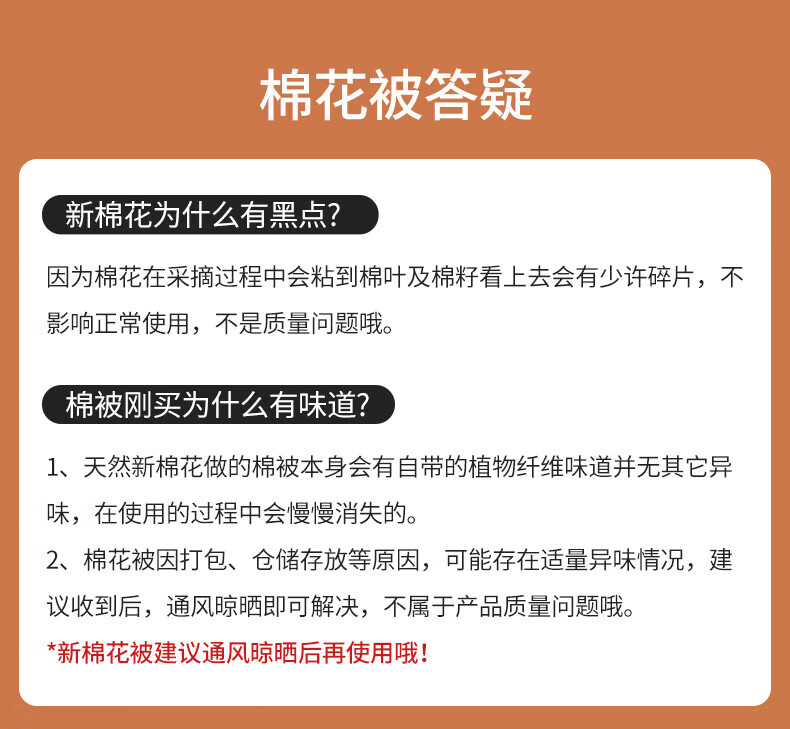 棉花被答疑

新棉花为什么有黑点?

因为棉花在采摘过程中会粘到棉叶及棉籽看上去会有少许碎片，不影响正常使用，不是质量问题哦。

棉被刚买为什么有味道?

1、天然新棉花做的棉被本身会有自带的植物纤维味道并无其它异味，在使用的过程中会慢慢消失的。
2、棉花被因打包、仓储存放等原因，可能存在适量异味情况，建议收到后，通风晾晒即可解决，不属于产品质量问题哦。

*新棉花被建议通风晾晒后再使用哦！